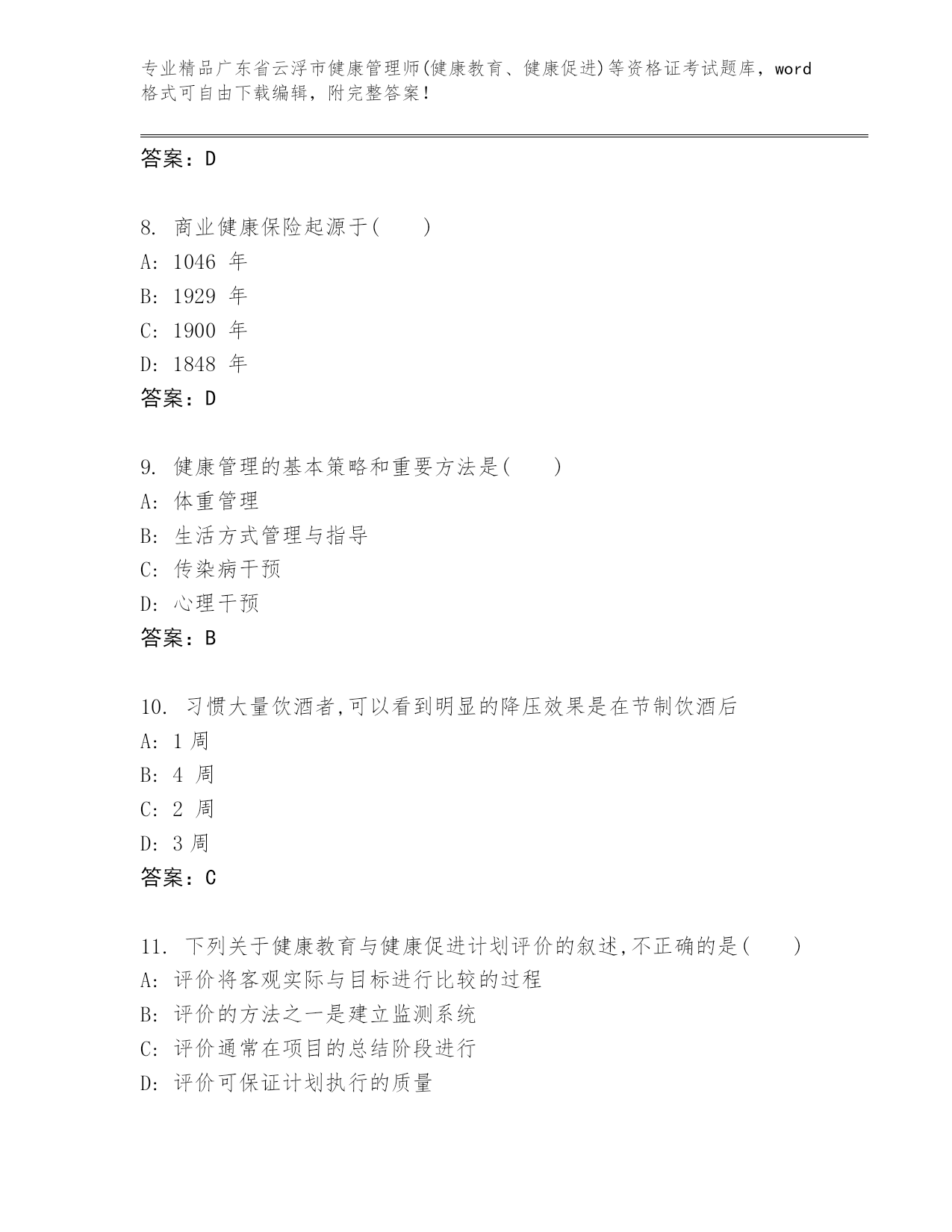 专业精品广东省云浮市健康管理师(健康教育、健康促进)等资格证考试题库，word格式可自由下载编辑，附完整答案!

答案：D

8. 商业健康保险起源于(　　)
A: 1046 年
B: 1929 年
C: 1900 年
D: 1848 年
答案：D

9. 健康管理的基本策略和重要方法是(　　)
A: 体重管理
B: 生活方式管理与指导
C: 传染病干预
D: 心理干预
答案：B

10. 习惯大量饮酒者,可以看到明显的降压效果是在节制饮酒后
A: 1 周
B: 4 周
C: 2 周
D: 3 周
答案：C

11. 下列关于健康教育与健康促进计划评价的叙述,不正确的是(　　)
A: 评价将客观实际与目标进行比较的过程
B: 评价的方法之一是建立监测系统
C: 评价通常在项目的总结阶段进行
D: 评价可保证计划执行的质量